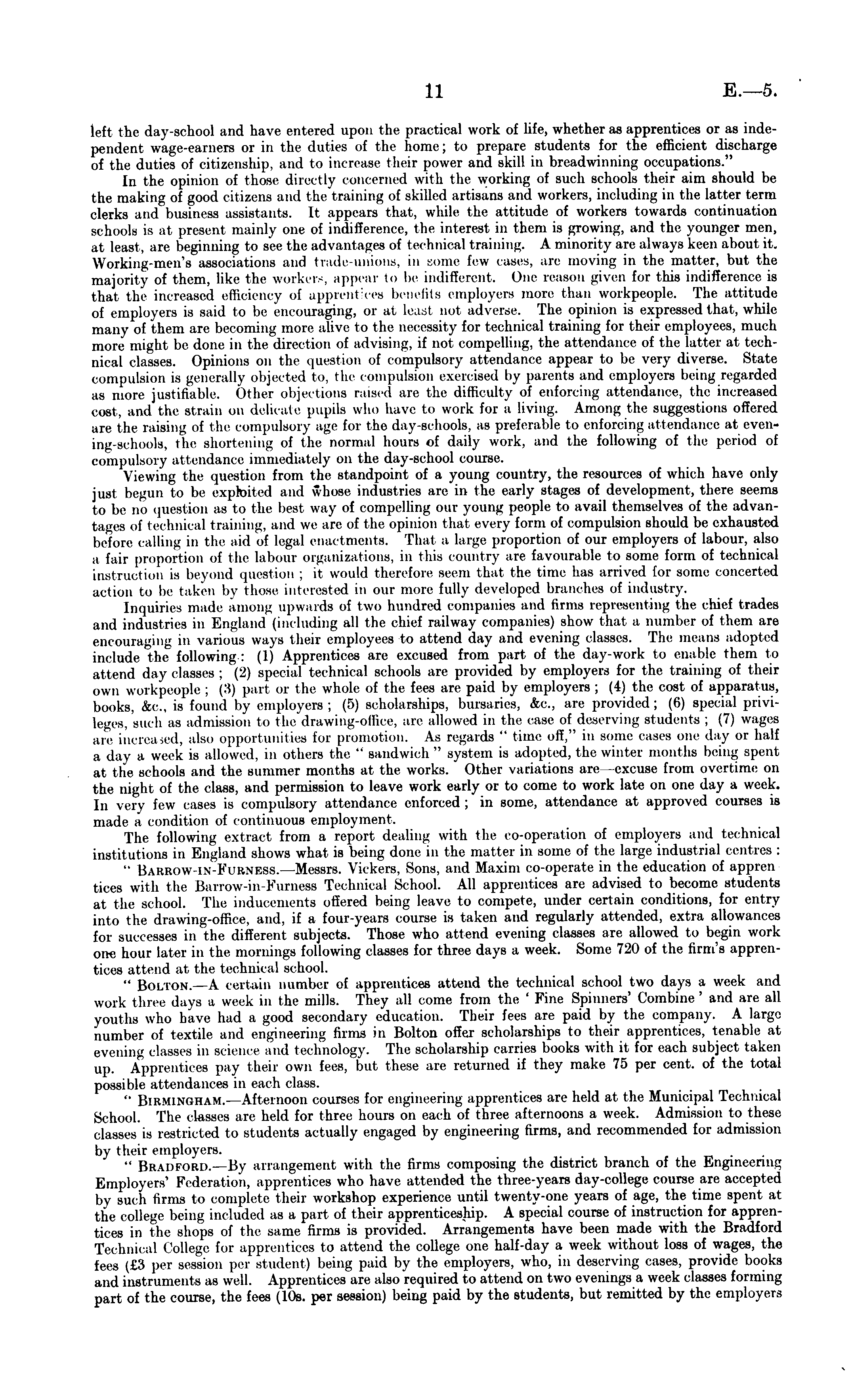 11 E.—5.

left the day-school and have entered upon the practical work of life, whether as apprentices or as independent wage-earners or in the duties of the home; to prepare students for the efficient discharge of the duties of citizenship, and to increase their power and skill in breadwinning occupations."

In the opinion of those directly concerned with the working of such schools their aim should be the making of good citizens and the training of skilled artisans and workers, including in the latter term clerks and business assistants. It appears that, while the attitude of workers towards continuation schools is at present mainly one of indifference, the interest in them is growing, and the younger men, at least, are beginning to see the advantages of technical training. A minority are always keen about it. Working-men's associations and trade-unions, in some few cases, are moving in the matter, but the majority of them, like the workers, appear to be indifferent. One reason given for this indifference is that the increased efficiency of apprentices benefits employers more than workpeople. The attitude of employers is said to be encouraging, or at least not adverse. The opinion is expressed that, while many of them are becoming more alive to the necessity for technical training for their employees, much more might be done in the direction of advising, if not compelling, the attendance of the latter at technical classes. Opinions on the question of compulsory attendance appear to be very diverse. State compulsion is generally objected to, the compulsion exercised by parents and employers being regarded as more justifiable. Other objections raised are the difficulty of enforcing attendance, the increased cost, and the strain on delicate pupils who have to work for a living. Among the suggestions offered are the raising of the compulsory age for the day-schools, as preferable to enforcing attendance at evening-schools, the shortening of the normal hours of daily work, and the following of the period of compulsory attendance immediately on the day-school course.

Viewing the question from the standpoint of a young country, the resources of which have only just begun to be exploited and whose industries are in the early stages of development, there seems to be no question as to the best way of compelling our young people to avail themselves of the advantages of technical training, and we are of the opinion that every form of compulsion should be exhausted before calling in the aid of legal enactments. That a large proportion of our employers of labour, also a fair proportion of the labour organizations, in this country are favourable to some form of technical instruction is beyond question; it would therefore seem that the time has arrived for some concerted action to be taken by those interested in our more fully developed branches of industry.

Inquiries made among upwards of two hundred companies and firms representing the chief trades and industries in England (including all the chief railway companies) show that a number of them are encouraging in various ways their employees to attend day and evening classes. The means adopted include the following: (1) Apprentices are excused from part of the day-work to enable them to attend day classes; (2) special technical schools are provided by employers for the training of their own workpeople; (3) part or the whole of the fees are paid by employers; (4) the cost of apparatus, books, &c., is found by employers; (5) scholarships, bursaries, &c., are provided; (6) special privileges, such as admission to the drawing-office, are allowed in the case of deserving students; (7) wages are increased, also opportunities for promotion. As regards "time off," in some cases one day or half a day a week is allowed, in others the "sandwich" system is adopted, the winter months being spent at the schools and the summer months at the works. Other variations are—excuse from overtime on the night of the class, and permission to leave work early or to come to work late on one day a week. In very few cases is compulsory attendance enforced; in some, attendance at approved courses is made a condition of continuous employment.

The following extract from a report dealing with the co-operation of employers and technical institutions in England shows what is being done in the matter in some of the large industrial centres:

"BARROW-IN-FURNESS.—Messrs. Vickers, Sons, and Maxim co-operate in the education of apprentices with the Barrow-in-Furness Technical School. All apprentices are advised to become students at the school. The inducements offered being leave to compete, under certain conditions, for entry into the drawing-office, and, if a four-years course is taken and regularly attended, extra allowances for successes in the different subjects. Those who attend evening classes are allowed to begin work one hour later in the mornings following classes for three days a week. Some 720 of the firm's apprentices attend at the technical school.

"BOLTON.—A certain number of apprentices attend the technical school two days a week and work three days a week in the mills. They all come from the 'Fine Spinners' Combine' and are all youths who have had a good secondary education. Their fees are paid by the company. A large number of textile and engineering firms in Bolton offer scholarships to their apprentices, tenable at evening classes in science and technology. The scholarship carries books with it for each subject taken up. Apprentices pay their own fees, but these are returned if they make 75 per cent. of the total possible attendances in each class.

"BIRMINGHAM.—Afternoon courses for engineering apprentices are held at the Municipal Technical School. The classes are held for three hours on each of three afternoons a week. Admission to these classes is restricted to students actually engaged by engineering firms, and recommended for admission by their employers.

"BRADFORD.—By arrangement with the firms composing the district branch of the Engineering Employers' Federation, apprentices who have attended the three-years day-college course are accepted by such firms to complete their workshop experience until twenty-one years of age, the time spent at the college being included as a part of their apprenticeship. A special course of instruction for apprentices in the shops of the same firms is provided. Arrangements have been made with the Bradford Technical College for apprentices to attend the college one half-day a week without loss of wages, the fees (£3 per session per student) being paid by the employers, who, in deserving cases, provide books and instruments as well. Apprentices are also required to attend on two evenings a week classes forming part of the course, the fees (10s. per session) being paid by the students, but remitted by the employers